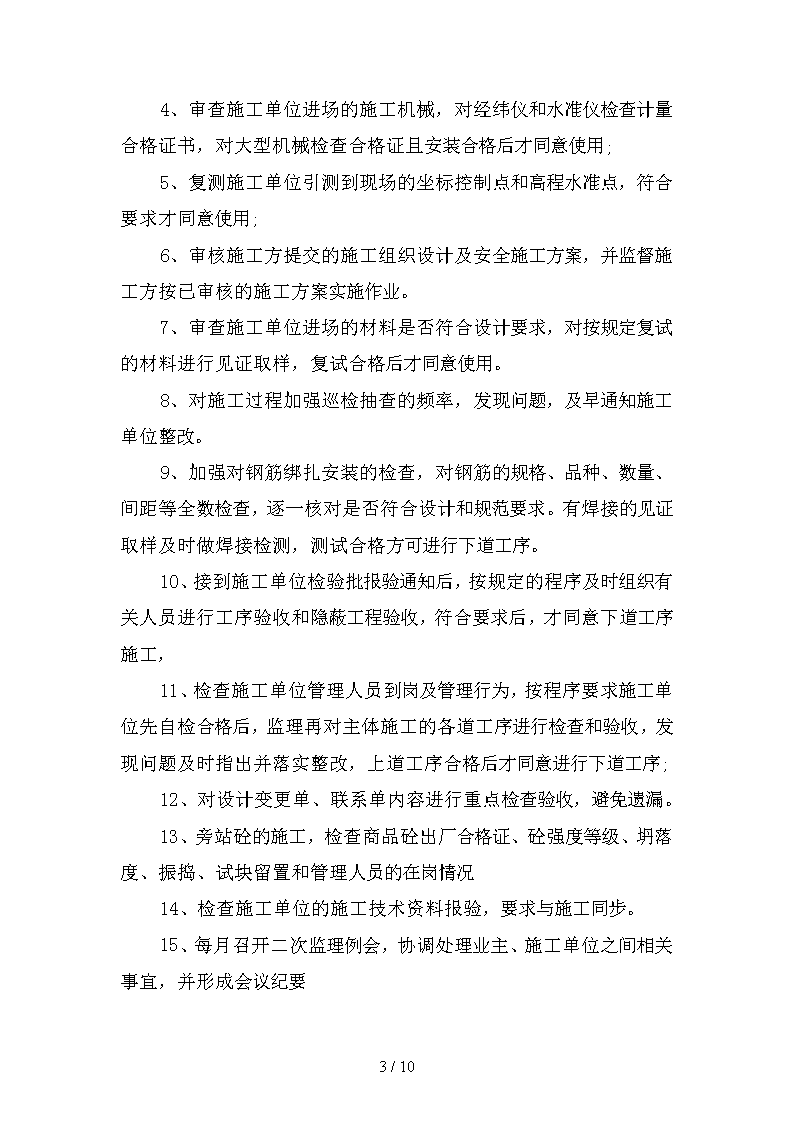 4、审查施工单位进场的施工机械，对经纬仪和水准仪检查计量合格证书，对大型机械检查合格证且安装合格后才同意使用;

5、复测施工单位引测到现场的坐标控制点和高程水准点，符合要求才同意使用;

6、审核施工方提交的施工组织设计及安全施工方案，并监督施工方按已审核的施工方案实施作业。

7、审查施工单位进场的材料是否符合设计要求，对按规定复试的材料进行见证取样，复试合格后才同意使用。

8、对施工过程加强巡检抽查的频率，发现问题，及早通知施工单位整改。

9、加强对钢筋绑扎安装的检查，对钢筋的规格、品种、数量、间距等全数检查，逐一核对是否符合设计和规范要求。有焊接的见证取样及时做焊接检测，测试合格方可进行下道工序。

10、接到施工单位检验批报验通知后，按规定的程序及时组织有关人员进行工序验收和隐蔽工程验收，符合要求后，才同意下道工序施工，

11、检查施工单位管理人员到岗及管理行为，按程序要求施工单位先自检合格后，监理再对主体施工的各道工序进行检查和验收，发现问题及时指出并落实整改，上道工序合格后才同意进行下道工序;

12、对设计变更单、联系单内容进行重点检查验收，避免遗漏。

13、旁站砼的施工，检查商品砼出厂合格证、砼强度等级、坍落度、振捣、试块留置和管理人员的在岗情况

14、检查施工单位的施工技术资料报验，要求与施工同步。

15、每月召开二次监理例会，协调处理业主、施工单位之间相关事宜，并形成会议纪要

3 / 10